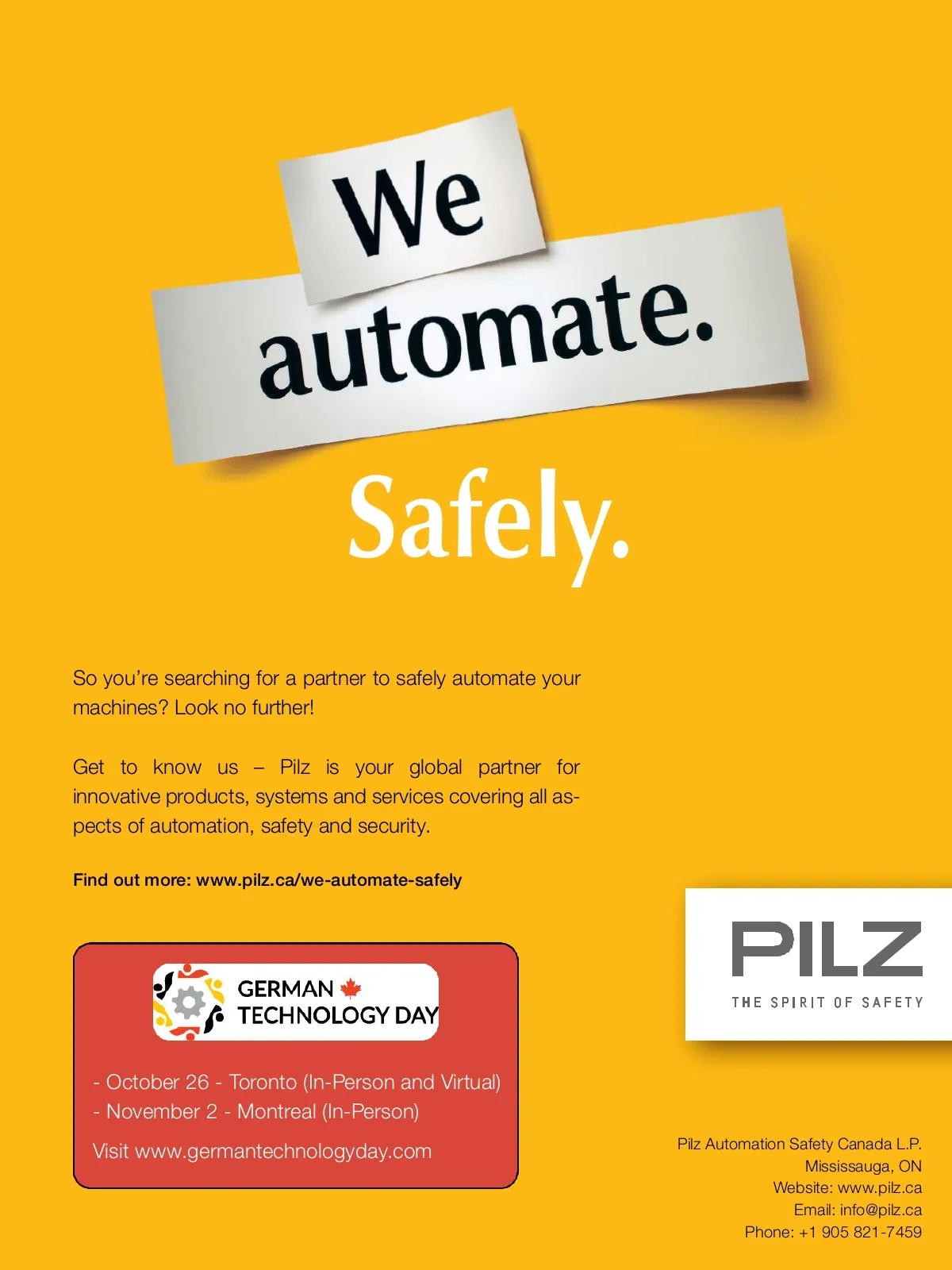 We automate.

Safely.

So you're searching for a partner to safely automate your machines? Look no further!

Get to know us – Pilz is your global partner for innovative products, systems and services covering all aspects of automation, safety and security.

Find out more: www.pilz.ca/we-automate-safely

GERMAN
TECHNOLOGY DAY

- October 26 - Toronto (In-Person and Virtual)
- November 2 - Montreal (In-Person)

Visit www.germantechnologyday.com

PILZ
THE SPIRIT OF SAFETY

Pilz Automation Safety Canada L.P.
Mississauga, ON
Website: www.pilz.ca
Email: info@pilz.ca
Phone: +1 905 821-7459